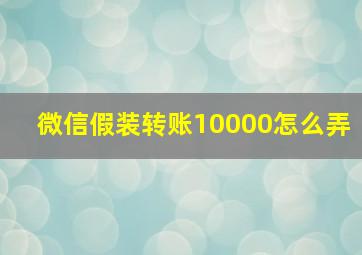 微信假装转账10000怎么弄